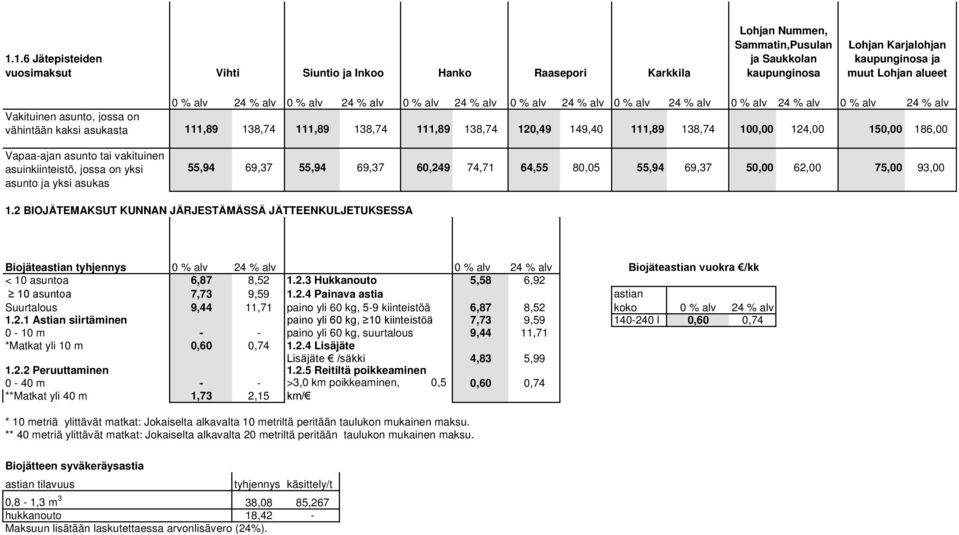 | 1.1.6 Jätepisteiden vuosimaksut | Vihti | | Siuntio ja Inkoo | | Hanko | | Raasepori | | Karkkila | | Lohjan Nummen, Sammatin,Pusulan ja Saukkolan kaupunginosa | | Lohjan Karjalohjan kaupunginosa ja muut Lohjan alueet | |
|---|---|---|---|---|---|---|---|---|---|---|---|---|---|---|
| | 0 % alv | 24 % alv | 0 % alv | 24 % alv | 0 % alv | 24 % alv | 0 % alv | 24 % alv | 0 % alv | 24 % alv | 0 % alv | 24 % alv | 0 % alv | 24 % alv |
| Vakituinen asunto, jossa on vähintään kaksi asukasta | 111,89 | 138,74 | 111,89 | 138,74 | 111,89 | 138,74 | 120,49 | 149,40 | 111,89 | 138,74 | 100,00 | 124,00 | 150,00 | 186,00 |
| Vapaa-ajan asunto tai vakituinen asuinkiinteistö, jossa on yksi asunto ja yksi asukas | 55,94 | 69,37 | 55,94 | 69,37 | 60,249 | 74,71 | 64,55 | 80,05 | 55,94 | 69,37 | 50,00 | 62,00 | 75,00 | 93,00 |

1.2 BIOJÄTEMAKSUT KUNNAN JÄRJESTÄMÄSSÄ JÄTTEENKULJETUKSESSA

| Biojäteastian tyhjennys | 0 % alv | 24 % alv | | 0 % alv | 24 % alv |
|---|---|---|---|---|---|
| < 10 asuntoa | 6,87 | 8,52 | 1.2.3 Hukkanouto | 5,58 | 6,92 |
| ≥ 10 asuntoa | 7,73 | 9,59 | 1.2.4 Painava astia | | |
| Suurtalous | 9,44 | 11,71 | paino yli 60 kg, 5-9 kiinteistöä | 6,87 | 8,52 |
| 1.2.1 Astian siirtäminen | | | paino yli 60 kg, ≥10 kiinteistöä | 7,73 | 9,59 |
| 0 - 10 m | - | - | paino yli 60 kg, suurtalous | 9,44 | 11,71 |
| *Matkat yli 10 m | 0,60 | 0,74 | 1.2.4 Lisäjäte | | |
| | | | Lisäjäte € /säkki | 4,83 | 5,99 |
| 1.2.2 Peruuttaminen | | | 1.2.5 Reitiltä poikkeaminen | | |
| 0 - 40 m | - | - | >3,0 km poikkeaminen, 0,5 km/€ | 0,60 | 0,74 |
| **Matkat yli 40 m | 1,73 | 2,15 | | | |

Biojäteastian vuokra €/kk

| astian koko | 0 % alv | 24 % alv |
|---|---|---|
| 140-240 l | 0,60 | 0,74 |

* 10 metriä ylittävät matkat: Jokaiselta alkavalta 10 metriltä peritään taulukon mukainen maksu.
** 40 metriä ylittävät matkat: Jokaiselta alkavalta 20 metriltä peritään taulukon mukainen maksu.

Biojätteen syväkeräysastia

| astian tilavuus | tyhjennys | käsittely/t |
|---|---|---|
| 0,8 - 1,3 $m^3$ | 38,08 | 85,267 |
| hukkanouto | 18,42 | - |

Maksuun lisätään laskutettaessa arvonlisävero (24%).